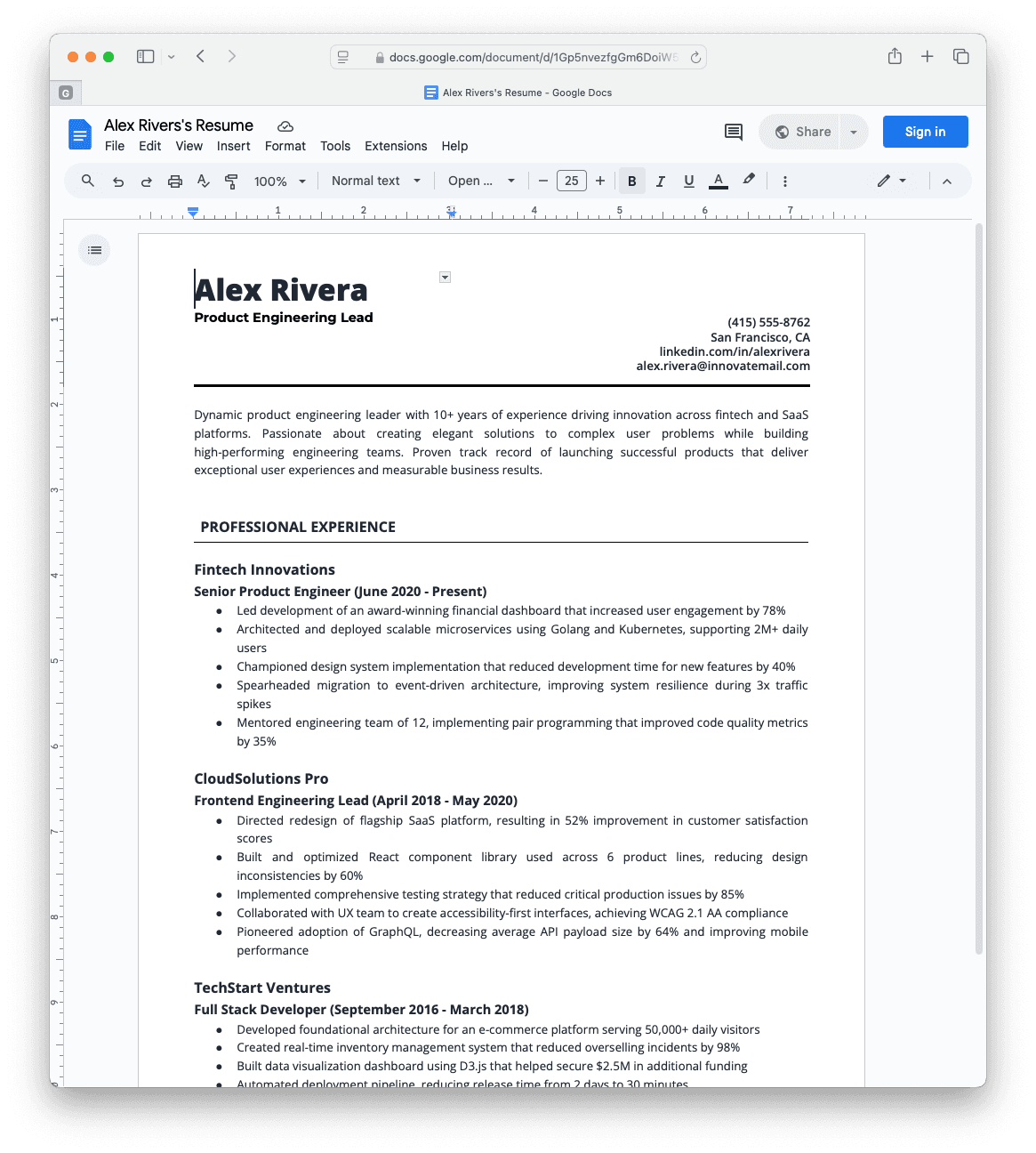 docs.google.com/document/d/1Gp5nvezfgGm6DoiW5

Alex Rivers's Resume - Google Docs

Alex Rivers's Resume

File Edit View Insert Format Tools Extensions Help

Share

Sign in

100% Normal text Open ... 25 B I U A

1 2 3 4 5 6 7

Alex Rivera
Product Engineering Lead

(415) 555-8762
San Francisco, CA
linkedin.com/in/alexrivera
alex.rivera@innovatemail.com

Dynamic product engineering leader with 10+ years of experience driving innovation across fintech and SaaS platforms. Passionate about creating elegant solutions to complex user problems while building high-performing engineering teams. Proven track record of launching successful products that deliver exceptional user experiences and measurable business results.

PROFESSIONAL EXPERIENCE

Fintech Innovations
Senior Product Engineer (June 2020 - Present)
- Led development of an award-winning financial dashboard that increased user engagement by 78%
- Architected and deployed scalable microservices using Golang and Kubernetes, supporting 2M+ daily users
- Championed design system implementation that reduced development time for new features by 40%
- Spearheaded migration to event-driven architecture, improving system resilience during 3x traffic spikes
- Mentored engineering team of 12, implementing pair programming that improved code quality metrics by 35%

CloudSolutions Pro
Frontend Engineering Lead (April 2018 - May 2020)
- Directed redesign of flagship SaaS platform, resulting in 52% improvement in customer satisfaction scores
- Built and optimized React component library used across 6 product lines, reducing design inconsistencies by 60%
- Implemented comprehensive testing strategy that reduced critical production issues by 85%
- Collaborated with UX team to create accessibility-first interfaces, achieving WCAG 2.1 AA compliance
- Pioneered adoption of GraphQL, decreasing average API payload size by 64% and improving mobile performance

TechStart Ventures
Full Stack Developer (September 2016 - March 2018)
- Developed foundational architecture for an e-commerce platform serving 50,000+ daily visitors
- Created real-time inventory management system that reduced overselling incidents by 98%
- Built data visualization dashboard using D3.js that helped secure $2.5M in additional funding
- Automated deployment pipeline, reducing release time from 2 days to 30 minutes